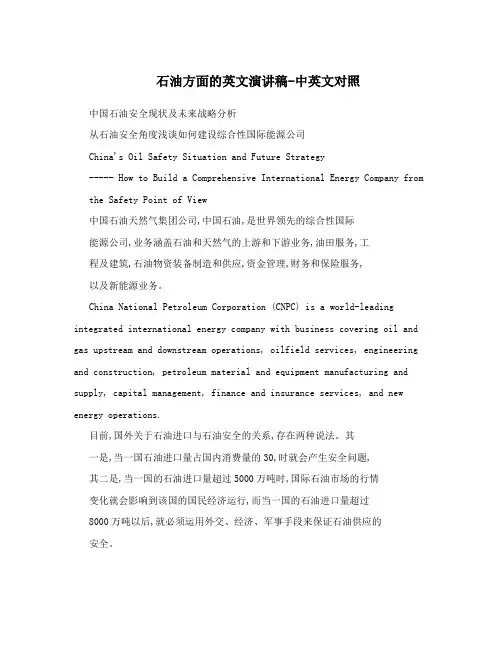 石油方面的英文演讲稿-中英文对照

中国石油安全现状及未来战略分析

从石油安全角度浅谈如何建设综合性国际能源公司

China's Oil Safety Situation and Future Strategy

----- How to Build a Comprehensive International Energy Company from the Safety Point of View

中国石油天然气集团公司,中国石油,是世界领先的综合性国际能源公司,业务涵盖石油和天然气的上游和下游业务,油田服务,工程及建筑,石油物资装备制造和供应,资金管理,财务和保险服务,以及新能源业务。

China National Petroleum Corporation (CNPC) is a world-leading integrated international energy company with business covering oil and gas upstream and downstream operations, oilfield services, engineering and construction, petroleum material and equipment manufacturing and supply, capital management, finance and insurance services, and new energy operations.

目前,国外关于石油进口与石油安全的关系,存在两种说法。其一是,当一国石油进口量占国内消费量的30,时就会产生安全问题,其二是,当一国的石油进口量超过5000万吨时,国际石油市场的行情变化就会影响到该国的国民经济运行,而当一国的石油进口量超过8000万吨以后,就必须运用外交、经济、军事手段来保证石油供应的安全。